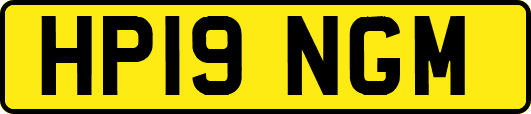 HP19 NGM